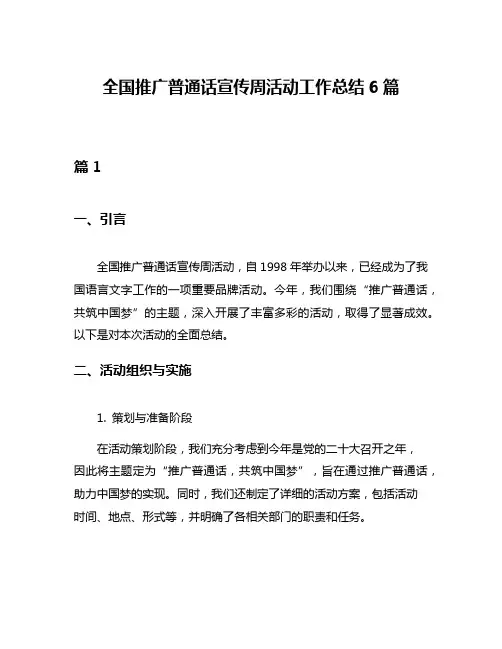 全国推广普通话宣传周活动工作总结 6 篇

篇 1

一、引言

全国推广普通话宣传周活动，自 1998 年举办以来，已经成为了我国语言文字工作的一项重要品牌活动。今年，我们围绕“推广普通话，共筑中国梦”的主题，深入开展了丰富多彩的活动，取得了显著成效。以下是对本次活动的全面总结。

二、活动组织与实施

1. 策划与准备阶段

在活动策划阶段，我们充分考虑到今年是党的二十大召开之年，因此将主题定为“推广普通话，共筑中国梦”，旨在通过推广普通话，助力中国梦的实现。同时，我们还制定了详细的活动方案，包括活动时间、地点、形式等，并明确了各相关部门的职责和任务。